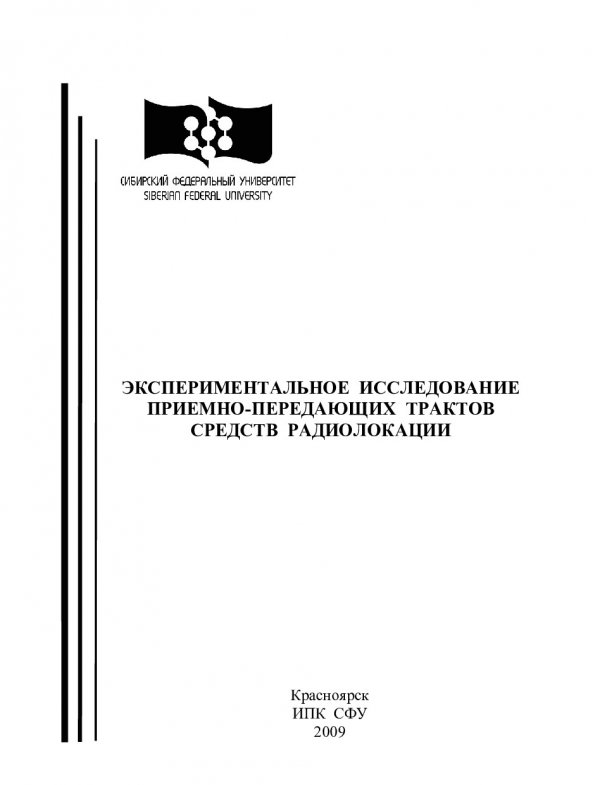 СИБИРСКИЙ ФЕДЕРАЛЬНЫЙ УНИВЕРСИТЕТ
SIBERIAN FEDERAL UNIVERSITY

ЭКСПЕРИМЕНТАЛЬНОЕ ИССЛЕДОВАНИЕ ПРИЕМНО-ПЕРЕДАЮЩИХ ТРАКТОВ СРЕДСТВ РАДИОЛОКАЦИИ

Красноярск
ИПК СФУ
2009